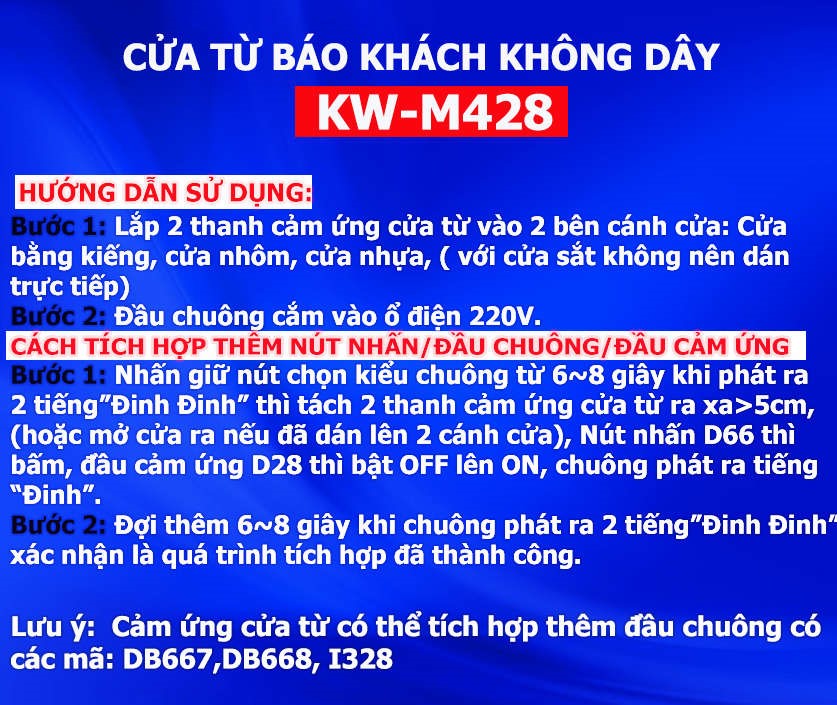 CỬA TỪ BÁO KHÁCH KHÔNG DÂY

KW-M428

HƯỚNG DẪN SỬ DỤNG:

Bước 1: Lắp 2 thanh cảm ứng cửa từ vào 2 bên cánh cửa: Cửa bằng kiếng, cửa nhôm, cửa nhựa, ( với cửa sắt không nên dán trực tiếp)

Bước 2: Đầu chuông cắm vào ổ điện 220V.

CÁCH TÍCH HỢP THÊM NÚT NHẤN/ĐẦU CHUÔNG/ĐẦU CẢM ỨNG

Bước 1: Nhấn giữ nút chọn kiểu chuông từ 6~8 giây khi phát ra 2 tiếng"Đinh Đinh" thì tách 2 thanh cảm ứng cửa từ ra xa>5cm, (hoặc mở cửa ra nếu đã dán lên 2 cánh cửa), Nút nhấn D66 thì bấm, đầu cảm ứng D28 thì bật OFF lên ON, chuông phát ra tiếng "Đinh".

Bước 2: Đợi thêm 6~8 giây khi chuông phát ra 2 tiếng"Đinh Đinh" xác nhận là quá trình tích hợp đã thành công.

Lưu ý: Cảm ứng cửa từ có thể tích hợp thêm đầu chuông có các mã: DB667,DB668, I328